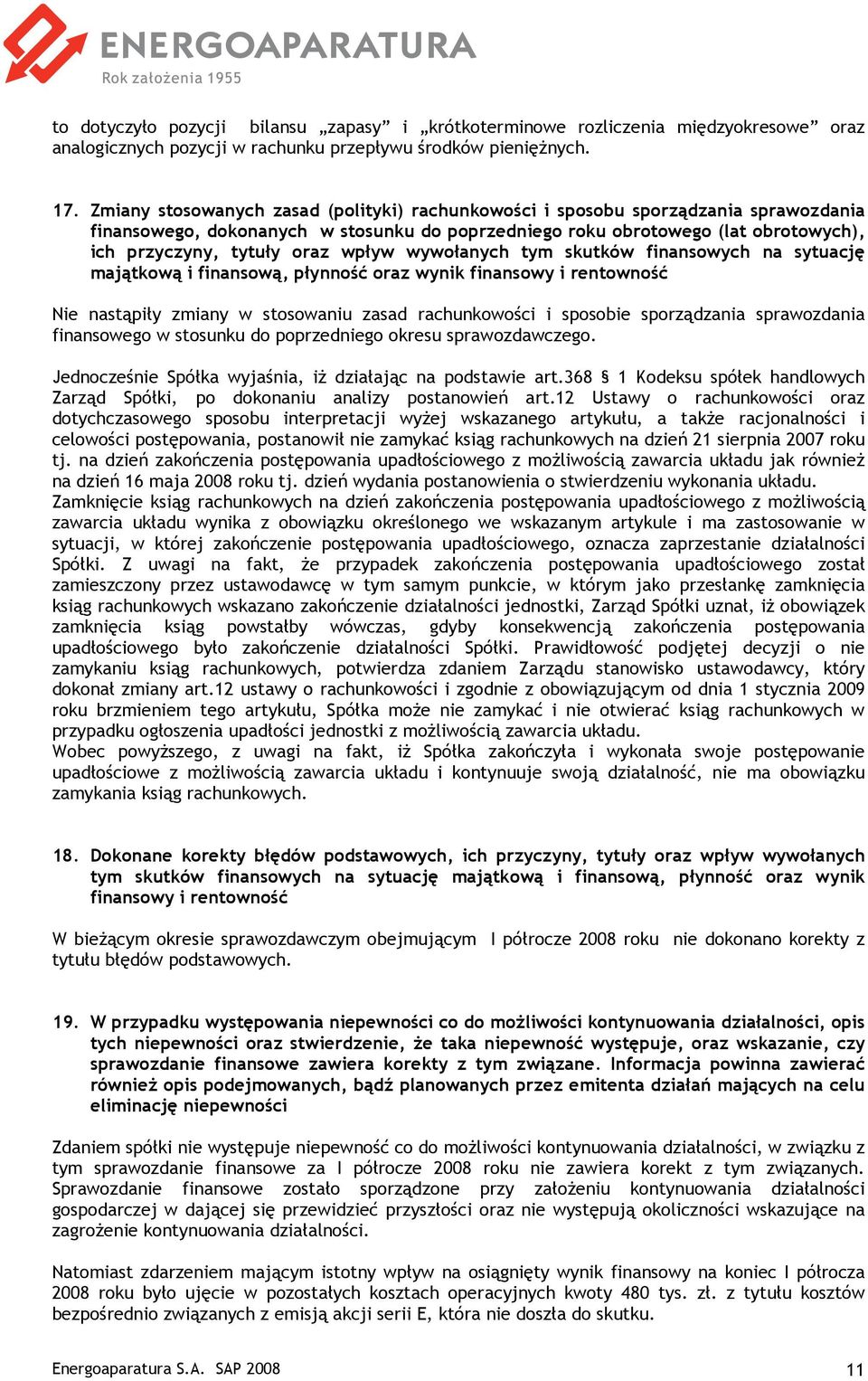 ENERGOAPARATURA
Rok założenia 1955

to dotyczyło pozycji bilansu „zapasy” i „krótkoterminowe rozliczenia międzyokresowe” oraz analogicznych pozycji w rachunku przepływu środków pieniężnych.

17. Zmiany stosowanych zasad (polityki) rachunkowości i sposobu sporządzania sprawozdania finansowego, dokonanych w stosunku do poprzedniego roku obrotowego (lat obrotowych), ich przyczyny, tytuły oraz wpływ wywołanych tym skutków finansowych na sytuację majątkową i finansową, płynność oraz wynik finansowy i rentowność

Nie nastąpiły zmiany w stosowaniu zasad rachunkowości i sposobie sporządzania sprawozdania finansowego w stosunku do poprzedniego okresu sprawozdawczego.

Jednocześnie Spółka wyjaśnia, iż działając na podstawie art.368 § 1 Kodeksu spółek handlowych Zarząd Spółki, po dokonaniu analizy postanowień art.12 Ustawy o rachunkowości oraz dotychczasowego sposobu interpretacji wyżej wskazanego artykułu, a także racjonalności i celowości postępowania, postanowił nie zamykać ksiąg rachunkowych na dzień 21 sierpnia 2007 roku tj. na dzień zakończenia postępowania upadłościowego z możliwością zawarcia układu jak również na dzień 16 maja 2008 roku tj. dzień wydania postanowienia o stwierdzeniu wykonania układu.
Zamknięcie ksiąg rachunkowych na dzień zakończenia postępowania upadłościowego z możliwością zawarcia układu wynika z obowiązku określonego we wskazanym artykule i ma zastosowanie w sytuacji, w której zakończenie postępowania upadłościowego, oznacza zaprzestanie działalności Spółki. Z uwagi na fakt, że przypadek zakończenia postępowania upadłościowego został zamieszczony przez ustawodawcę w tym samym punkcie, w którym jako przesłankę zamknięcia ksiąg rachunkowych wskazano zakończenie działalności jednostki, Zarząd Spółki uznał, iż obowiązek zamknięcia ksiąg powstałby wówczas, gdyby konsekwencją zakończenia postępowania upadłościowego było zakończenie działalności Spółki. Prawidłowość podjętej decyzji o nie zamykaniu ksiąg rachunkowych, potwierdza zdaniem Zarządu stanowisko ustawodawcy, który dokonał zmiany art.12 ustawy o rachunkowości i zgodnie z obowiązującym od dnia 1 stycznia 2009 roku brzmieniem tego artykułu, Spółka może nie zamykać i nie otwierać ksiąg rachunkowych w przypadku ogłoszenia upadłości jednostki z możliwością zawarcia układu.
Wobec powyższego, z uwagi na fakt, iż Spółka zakończyła i wykonała swoje postępowanie upadłościowe z możliwością zawarcia układu i kontynuuje swoją działalność, nie ma obowiązku zamykania ksiąg rachunkowych.

18. Dokonane korekty błędów podstawowych, ich przyczyny, tytuły oraz wpływ wywołanych tym skutków finansowych na sytuację majątkową i finansową, płynność oraz wynik finansowy i rentowność

W bieżącym okresie sprawozdawczym obejmującym I półrocze 2008 roku nie dokonano korekty z tytułu błędów podstawowych.

19. W przypadku występowania niepewności co do możliwości kontynuowania działalności, opis tych niepewności oraz stwierdzenie, że taka niepewność występuje, oraz wskazanie, czy sprawozdanie finansowe zawiera korekty z tym związane. Informacja powinna zawierać również opis podejmowanych, bądź planowanych przez emitenta działań mających na celu eliminację niepewności

Zdaniem spółki nie występuje niepewność co do możliwości kontynuowania działalności, w związku z tym sprawozdanie finansowe za I półrocze 2008 roku nie zawiera korekt z tym związanych. Sprawozdanie finansowe zostało sporządzone przy założeniu kontynuowania działalności gospodarczej w dającej się przewidzieć przyszłości oraz nie występują okoliczności wskazujące na zagrożenie kontynuowania działalności.

Natomiast zdarzeniem mającym istotny wpływ na osiągnięty wynik finansowy na koniec I półrocza 2008 roku było ujęcie w pozostałych kosztach operacyjnych kwoty 480 tys. zł. z tytułu kosztów bezpośrednio związanych z emisją akcji serii E, która nie doszła do skutku.

Energoaparatura S.A. SAP 2008 11